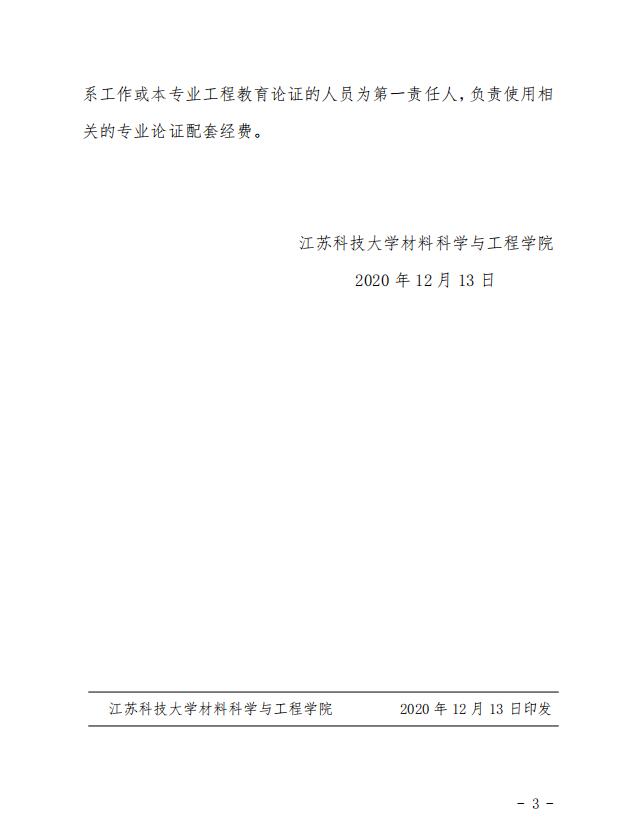 系工作或本专业工程教育论证的人员为第一责任人，负责使用相关的专业论证配套经费。

江苏科技大学材料科学与工程学院
2020年12月13日

江苏科技大学材料科学与工程学院  2020年12月13日印发

- 3 -